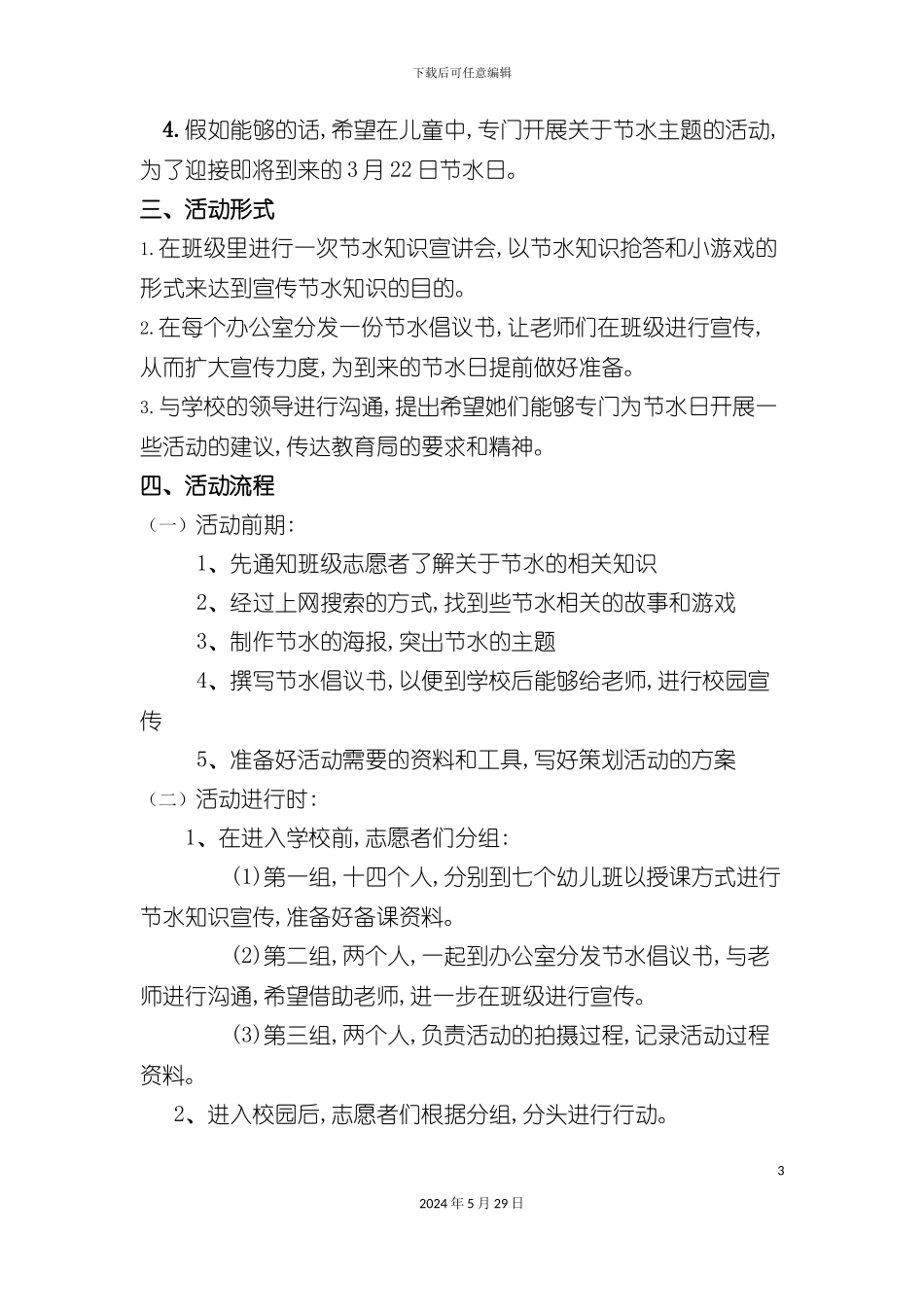 下载后可任意编辑

4. 假如能够的话，希望在儿童中，专门开展关于节水主题的活动，为了迎接即将到来的 3 月 22 日节水日。

三、活动形式

1. 在班级里进行一次节水知识宣讲会，以节水知识抢答和小游戏的形式来达到宣传节水知识的目的。

2. 在每个办公室分发一份节水倡议书，让老师们在班级进行宣传，从而扩大宣传力度，为到来的节水日提前做好准备。

3. 与学校的领导进行沟通，提出希望她们能够专门为节水日开展一些活动的建议，传达教育局的要求和精神。

四、活动流程

（一）活动前期：

1、先通知班级志愿者了解关于节水的相关知识

2、经过上网搜索的方式，找到些节水相关的故事和游戏

3、制作节水的海报，突出节水的主题

4、撰写节水倡议书，以便到学校后能够给老师，进行校园宣传

5、准备好活动需要的资料和工具，写好策划活动的方案

（二）活动进行时：

1、在进入学校前，志愿者们分组：

(1)第一组，十四个人，分别到七个幼儿班以授课方式进行节水知识宣传，准备好备课资料。

(2)第二组，两个人，一起到办公室分发节水倡议书，与老师进行沟通，希望借助老师，进一步在班级进行宣传。

(3)第三组，两个人，负责活动的拍摄过程，记录活动过程资料。

2、进入校园后，志愿者们根据分组，分头进行行动。

3

2024 年 5 月 29 日